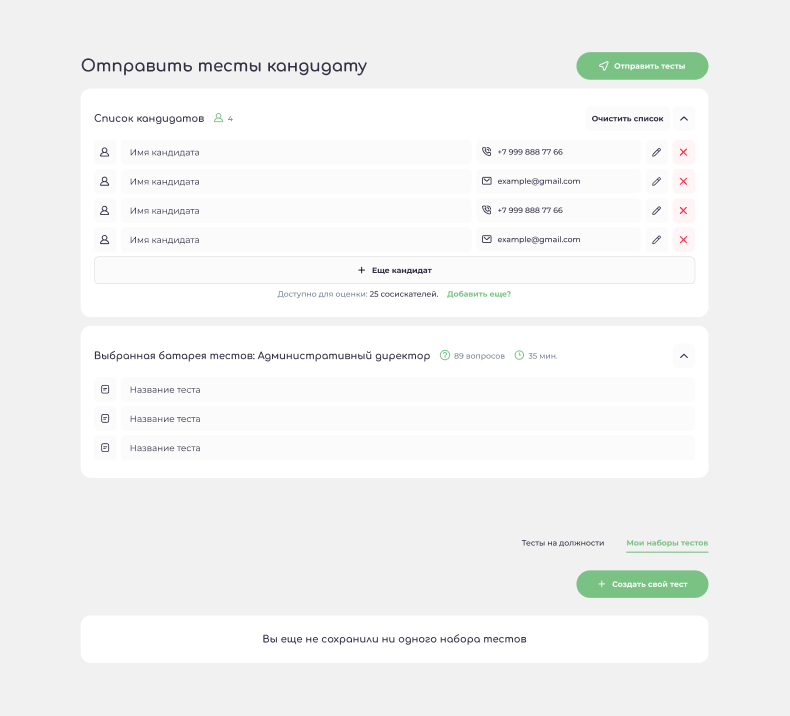 Отправить тесты кандидату

Отправить тесты

Список кандидатов 4

Очистить список

Имя кандидата
+7 999 888 77 66

Имя кандидата
example@gmail.com

Имя кандидата
+7 999 888 77 66

Имя кандидата
example@gmail.com

+ Еще кандидат

Доступно для оценки: 25 сосискателей. Добавить еще?

Выбранная батарея тестов: Административный директор 89 вопросов 35 мин.

Название теста

Название теста

Название теста

Тесты на должности Мои наборы тестов

+ Создать свой тест

Вы еще не сохранили ни одного набора тестов